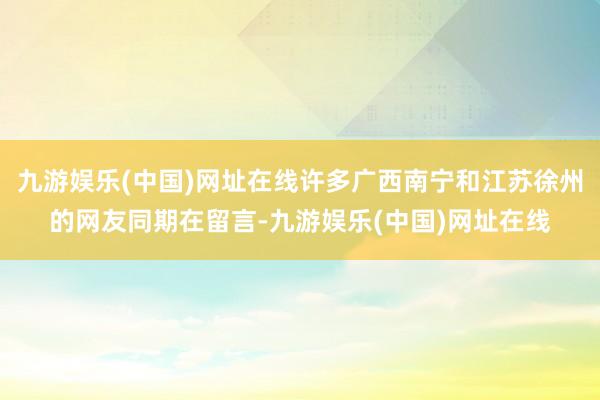 九游娱乐(中国)网址在线许多广西南宁和江苏徐州的网友同期在留言-九游娱乐(中国)网址在线